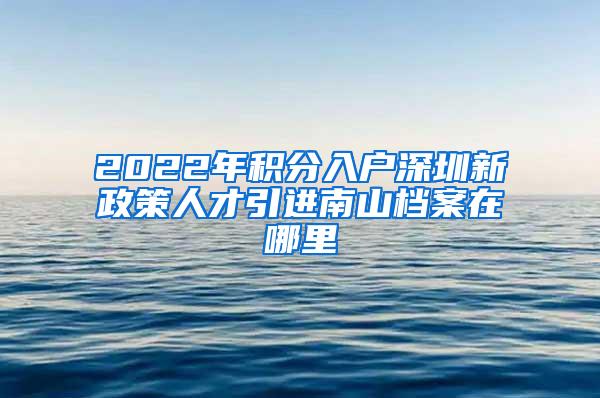 2022年积分入户深圳新政策人才引进南山档案在哪里